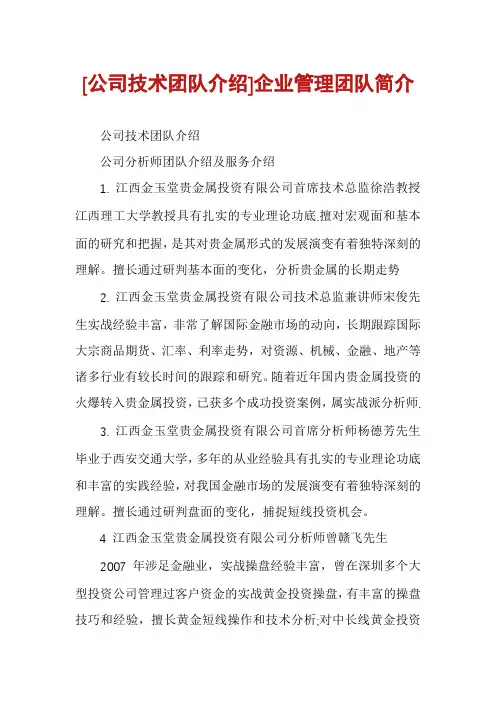 [公司技术团队介绍]企业管理团队简介

公司技术团队介绍

公司分析师团队介绍及服务介绍

1. 江西金玉堂贵金属投资有限公司首席技术总监徐浩教授江西理工大学教授具有扎实的专业理论功底.擅对宏观面和基本面的研究和把握，是其对贵金属形式的发展演变有着独特深刻的理解。擅长通过研判基本面的变化，分析贵金属的长期走势

2. 江西金玉堂贵金属投资有限公司技术总监兼讲师宋俊先生实战经验丰富，非常了解国际金融市场的动向，长期跟踪国际大宗商品期货、汇率、利率走势，对资源、机械、金融、地产等诸多行业有较长时间的跟踪和研究。随着近年国内贵金属投资的火爆转入贵金属投资，已获多个成功投资案例，属实战派分析师.

3. 江西金玉堂贵金属投资有限公司首席分析师杨德芳先生毕业于西安交通大学，多年的从业经验具有扎实的专业理论功底和丰富的实践经验，对我国金融市场的发展演变有着独特深刻的理解。擅长通过研判盘面的变化，捕捉短线投资机会。

4 江西金玉堂贵金属投资有限公司分析师曾赣飞先生

2007 年涉足金融业，实战操盘经验丰富，曾在深圳多个大型投资公司管理过客户资金的实战黄金投资操盘，有丰富的操盘技巧和经验，擅长黄金短线操作和技术分析;对中长线黄金投资